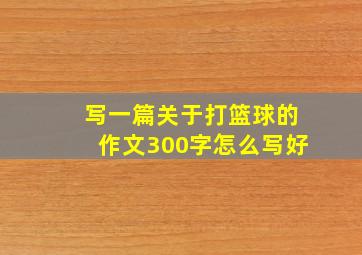 写一篇关于打篮球的作文300字怎么写好